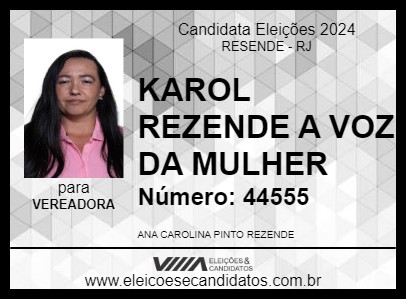 Candidata Eleições 2024
RESENDE - RJ

KAROL REZENDE A VOZ DA MULHER

Número: 44555

para
VEREADORA

ANA CAROLINA PINTO REZENDE

ELEIÇÕES & CANDIDATOS

www.eleicoesecandidatos.com.br